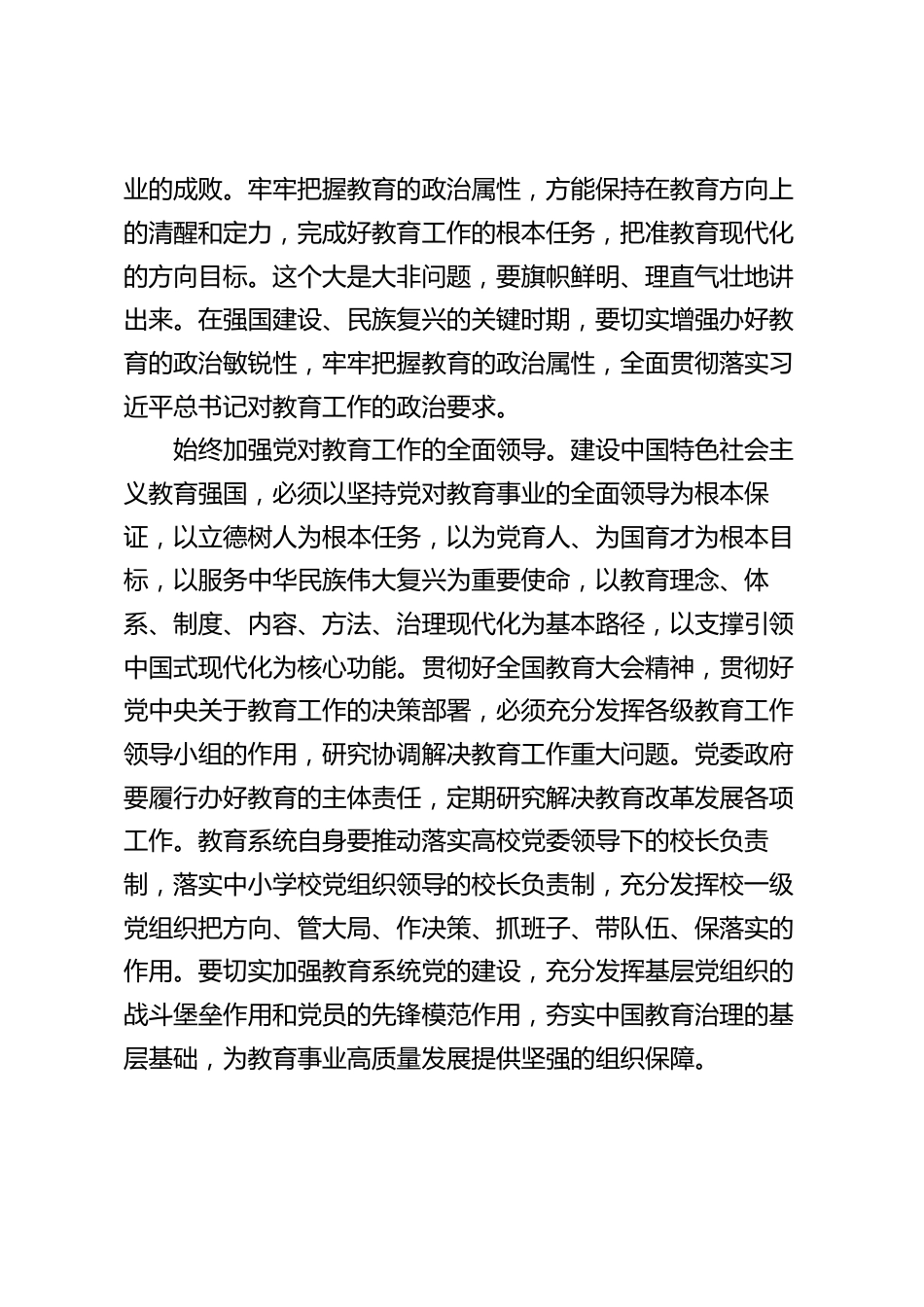 业的成败。牢牢把握教育的政治属性，方能保持在教育方向上的清醒和定力，完成好教育工作的根本任务，把准教育现代化的方向目标。这个大是大非问题，要旗帜鲜明、理直气壮地讲出来。在强国建设、民族复兴的关键时期，要切实增强办好教育的政治敏锐性，牢牢把握教育的政治属性，全面贯彻落实习近平总书记对教育工作的政治要求。

始终加强党对教育工作的全面领导。建设中国特色社会主义教育强国，必须以坚持党对教育事业的全面领导为根本保证，以立德树人为根本任务，以为党育人、为国育才为根本目标，以服务中华民族伟大复兴为重要使命，以教育理念、体系、制度、内容、方法、治理现代化为基本路径，以支撑引领中国式现代化为核心功能。贯彻好全国教育大会精神，贯彻好党中央关于教育工作的决策部署，必须充分发挥各级教育工作领导小组的作用，研究协调解决教育工作重大问题。党委政府要履行办好教育的主体责任，定期研究解决教育改革发展各项工作。教育系统自身要推动落实高校党委领导下的校长负责制，落实中小学校党组织领导的校长负责制，充分发挥校一级党组织把方向、管大局、作决策、抓班子、带队伍、保落实的作用。要切实加强教育系统党的建设，充分发挥基层党组织的战斗堡垒作用和党员的先锋模范作用，夯实中国教育治理的基层基础，为教育事业高质量发展提供坚强的组织保障。